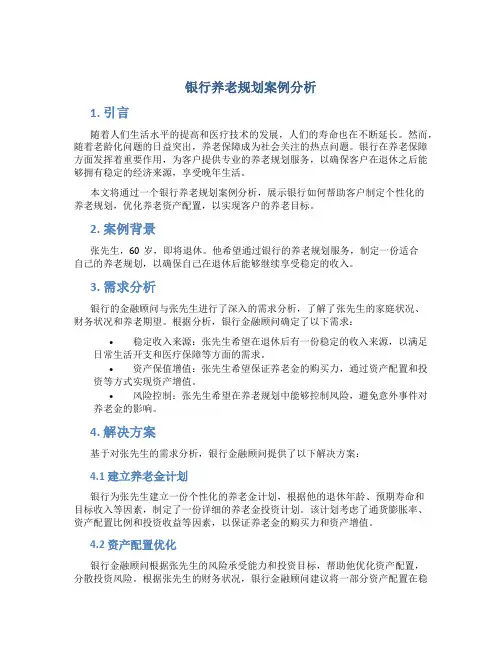 银行养老规划案例分析

1. 引言

随着人们生活水平的提高和医疗技术的发展，人们的寿命也在不断延长。然而，随着老龄化问题的日益突出，养老保障成为社会关注的热点问题。银行在养老保障方面发挥着重要作用，为客户提供专业的养老规划服务，以确保客户在退休之后能够拥有稳定的经济来源，享受晚年生活。

本文将通过一个银行养老规划案例分析，展示银行如何帮助客户制定个性化的养老规划，优化养老资产配置，以实现客户的养老目标。

2. 案例背景

张先生，60 岁，即将退休。他希望通过银行的养老规划服务，制定一份适合自己的养老规划，以确保自己在退休后能够继续享受稳定的收入。

3. 需求分析

银行的金融顾问与张先生进行了深入的需求分析，了解了张先生的家庭状况、财务状况和养老期望。根据分析，银行金融顾问确定了以下需求：

• 稳定收入来源：张先生希望在退休后有一份稳定的收入来源，以满足日常生活开支和医疗保障等方面的需求。
• 资产保值增值：张先生希望保证养老金的购买力，通过资产配置和投资等方式实现资产增值。
• 风险控制：张先生希望在养老规划中能够控制风险，避免意外事件对养老金的影响。

4. 解决方案

基于对张先生的需求分析，银行金融顾问提供了以下解决方案：

4.1 建立养老金计划

银行为张先生建立一份个性化的养老金计划，根据他的退休年龄、预期寿命和目标收入等因素，制定了一份详细的养老金投资计划。该计划考虑了通货膨胀率、资产配置比例和投资收益等因素，以保证养老金的购买力和资产增值。

4.2 资产配置优化

银行金融顾问根据张先生的风险承受能力和投资目标，帮助他优化资产配置，分散投资风险。根据张先生的财务状况，银行金融顾问建议将一部分资产配置在稳